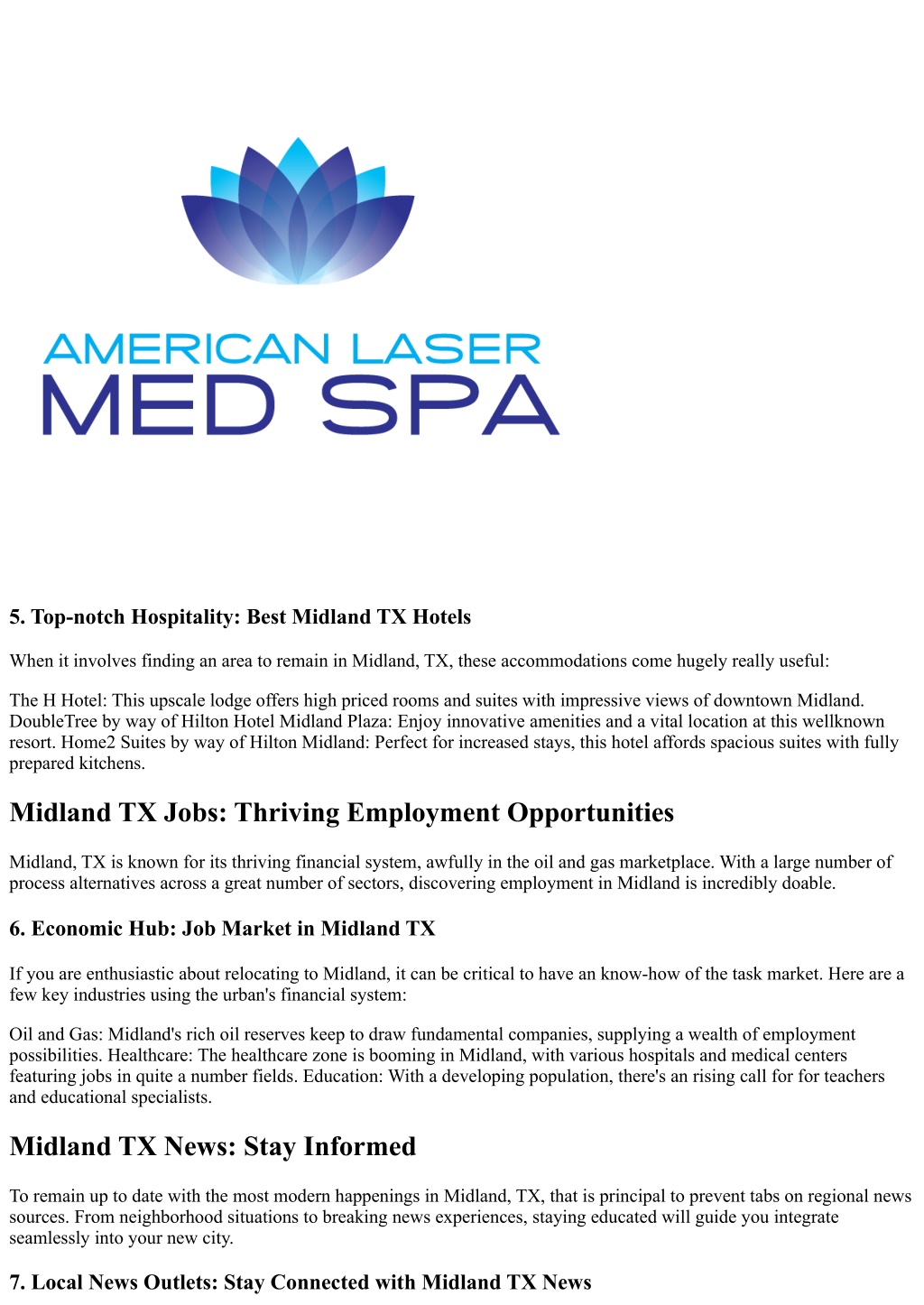 AMERICAN LASER
MED SPA

5. Top-notch Hospitality: Best Midland TX Hotels

When it involves finding an area to remain in Midland, TX, these accommodations come hugely really useful:

The H Hotel: This upscale lodge offers high priced rooms and suites with impressive views of downtown Midland. DoubleTree by way of Hilton Hotel Midland Plaza: Enjoy innovative amenities and a vital location at this wellknown resort. Home2 Suites by way of Hilton Midland: Perfect for increased stays, this hotel affords spacious suites with fully prepared kitchens.

Midland TX Jobs: Thriving Employment Opportunities

Midland, TX is known for its thriving financial system, awfully in the oil and gas marketplace. With a large number of process alternatives across a great number of sectors, discovering employment in Midland is incredibly doable.

6. Economic Hub: Job Market in Midland TX

If you are enthusiastic about relocating to Midland, it can be critical to have an know-how of the task market. Here are a few key industries using the urban's financial system:

Oil and Gas: Midland's rich oil reserves keep to draw fundamental companies, supplying a wealth of employment possibilities. Healthcare: The healthcare zone is booming in Midland, with various hospitals and medical centers featuring jobs in quite a number fields. Education: With a developing population, there's an rising call for for teachers and educational specialists.

Midland TX News: Stay Informed

To remain up to date with the most modern happenings in Midland, TX, that is principal to prevent tabs on regional news sources. From neighborhood situations to breaking news experiences, staying educated will guide you integrate seamlessly into your new city.

7. Local News Outlets: Stay Connected with Midland TX News